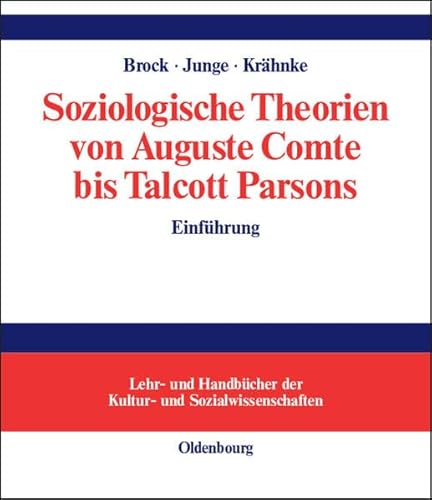 Brock · Junge · Krähnke

Soziologische Theorien von Auguste Comte bis Talcott Parsons

Einführung

Lehr- und Handbücher der Kultur- und Sozialwissenschaften

Oldenbourg